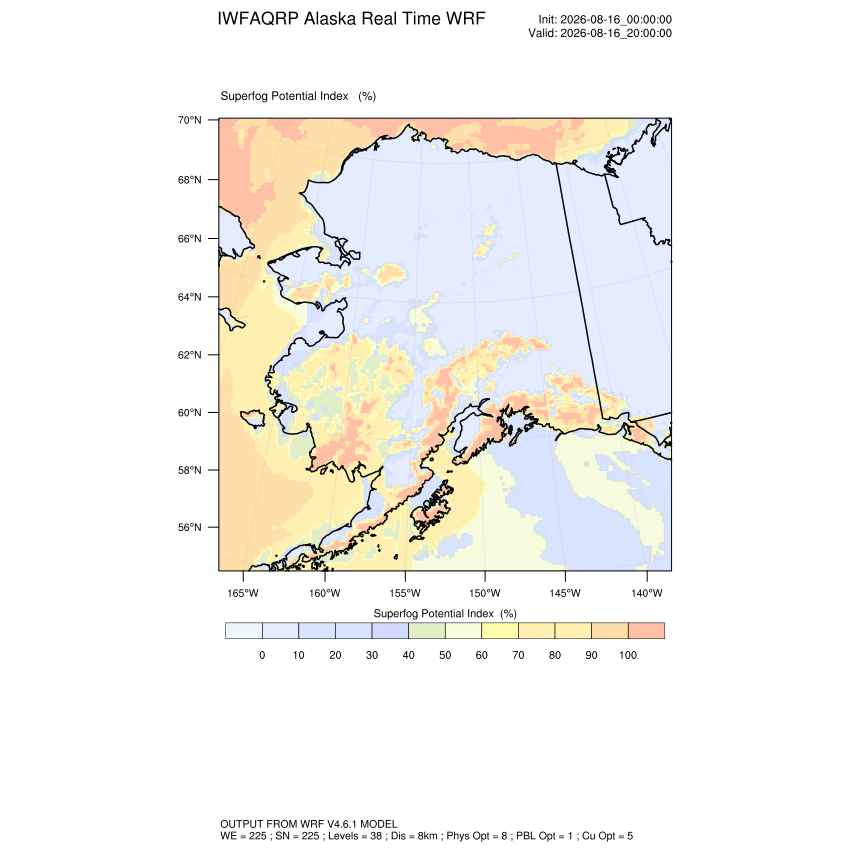 IWFAQRP Alaska Real Time WRF

Init: 2026-08-16_00:00:00
Valid: 2026-08-16_20:00:00

Superfog Potential Index (%)

70°N
68°N
66°N
64°N
62°N
60°N
58°N
56°N

165°W 160°W 155°W 150°W 145°W 140°W

Superfog Potential Index (%)

0 10 20 30 40 50 60 70 80 90 100

OUTPUT FROM WRF V4.6.1 MODEL
WE = 225 ; SN = 225 ; Levels = 38 ; Dis = 8km ; Phys Opt = 8 ; PBL Opt = 1 ; Cu Opt = 5